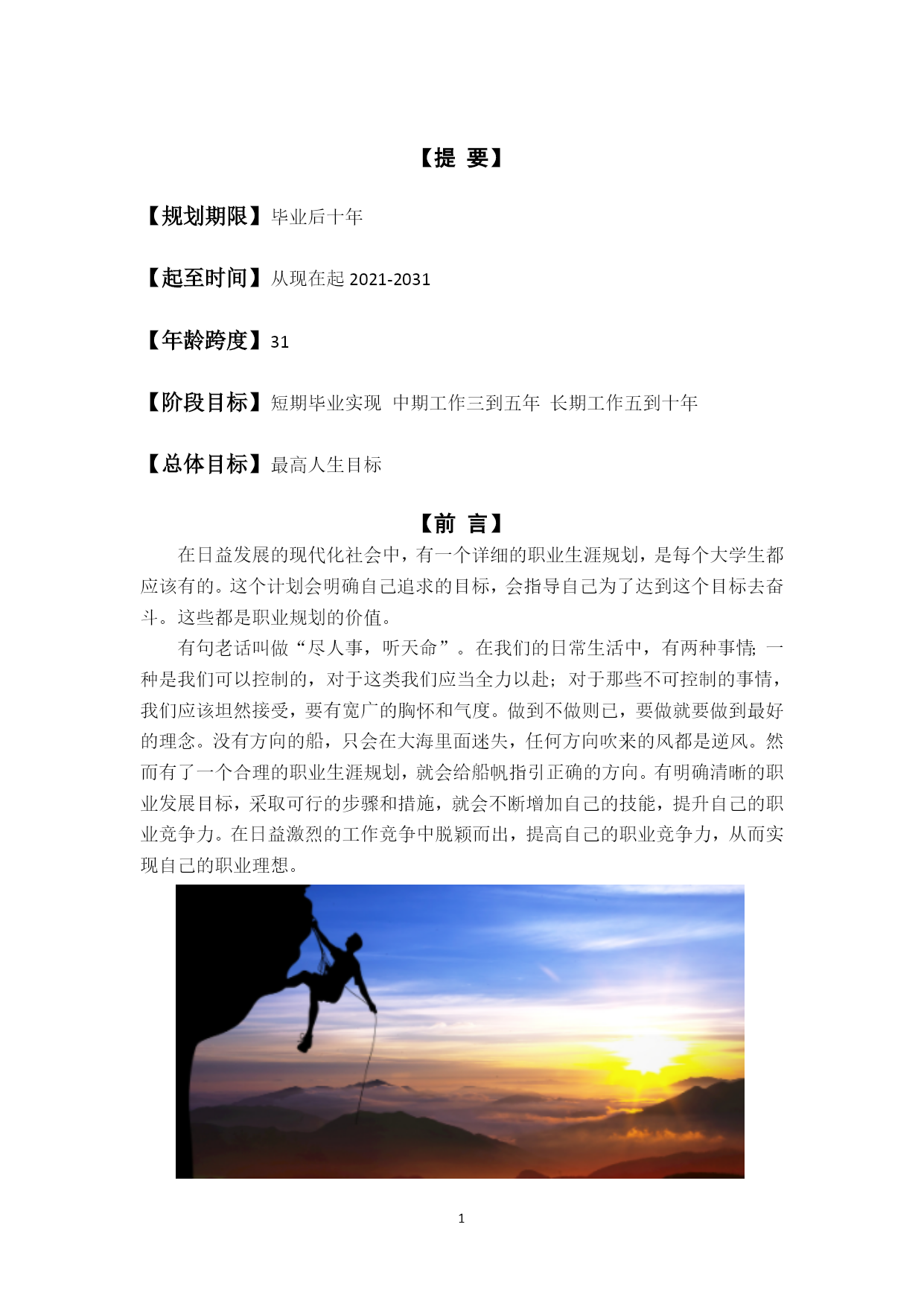 【提 要】

【规划期限】毕业后十年

【起至时间】从现在起2021-2031

【年龄跨度】31

【阶段目标】短期毕业实现 中期工作三到五年 长期工作五到十年

【总体目标】最高人生目标

【前 言】

在日益发展的现代化社会中，有一个详细的职业生涯规划，是每个大学生都应该有的。这个计划会明确自己追求的目标，会指导自己为了达到这个目标去奋斗。这些都是职业规划的价值。

有句老话叫做“尽人事，听天命”。在我们的日常生活中，有两种事情;一种是我们可以控制的，对于这类我们应当全力以赴；对于那些不可控制的事情，我们应该坦然接受，要有宽广的胸怀和气度。做到不做则已，要做就要做到最好的理念。没有方向的船，只会在大海里面迷失，任何方向吹来的风都是逆风。然而有了一个合理的职业生涯规划，就会给船帆指引正确的方向。有明确清晰的职业发展目标，采取可行的步骤和措施，就会不断增加自己的技能，提升自己的职业竞争力。在日益激烈的工作竞争中脱颖而出，提高自己的职业竞争力，从而实现自己的职业理想。

1